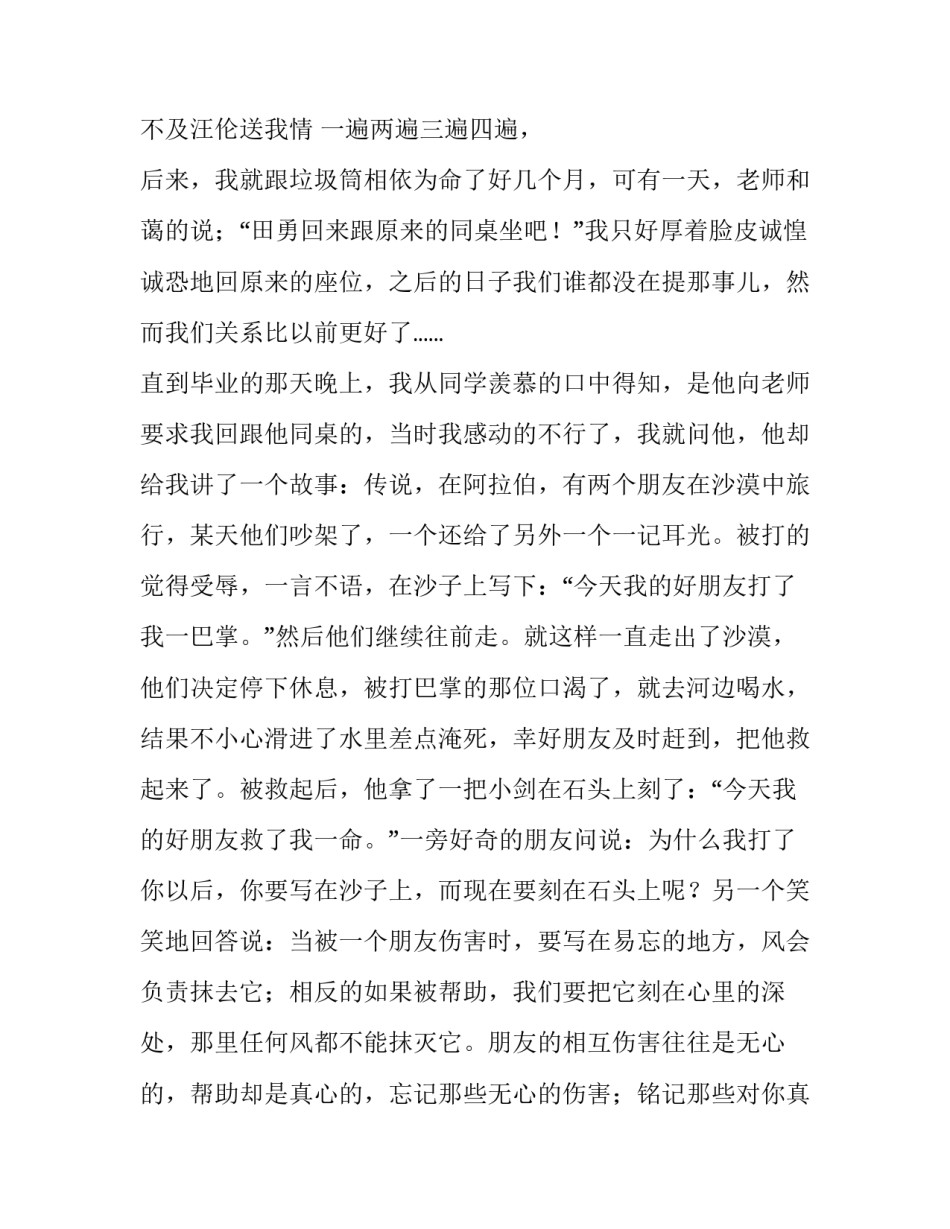 不及汪伦送我情 一遍两遍三遍四遍，

后来，我就跟垃圾筒相依为命了好几个月，可有一天，老师和蔼的说；“田勇回来跟原来的同桌坐吧！”我只好厚着脸皮诚惶诚恐地回原来的座位，之后的日子我们谁都没在提那事儿，然而我们关系比以前更好了……

直到毕业的那天晚上，我从同学羡慕的口中得知，是他向老师要求我回跟他同桌的，当时我感动的不行了，我就问他，他却给我讲了一个故事：传说，在阿拉伯，有两个朋友在沙漠中旅行，某天他们吵架了，一个还给了另外一个一记耳光。被打的觉得受辱，一言不语，在沙子上写下：“今天我的好朋友打了我一巴掌。”然后他们继续往前走。就这样一直走出了沙漠，他们决定停下休息，被打巴掌的那位口渴了，就去河边喝水，结果不小心滑进了水里差点淹死，幸好朋友及时赶到，把他救起来了。被救起后，他拿了一把小剑在石头上刻了：“今天我的好朋友救了我一命。”一旁好奇的朋友问说：为什么我打了你以后，你要写在沙子上，而现在要刻在石头上呢？另一个笑笑地回答说：当被一个朋友伤害时，要写在易忘的地方，风会负责抹去它；相反的如果被帮助，我们要把它刻在心里的深处，那里任何风都不能抹灭它。朋友的相互伤害往往是无心的，帮助却是真心的，忘记那些无心的伤害；铭记那些对你真